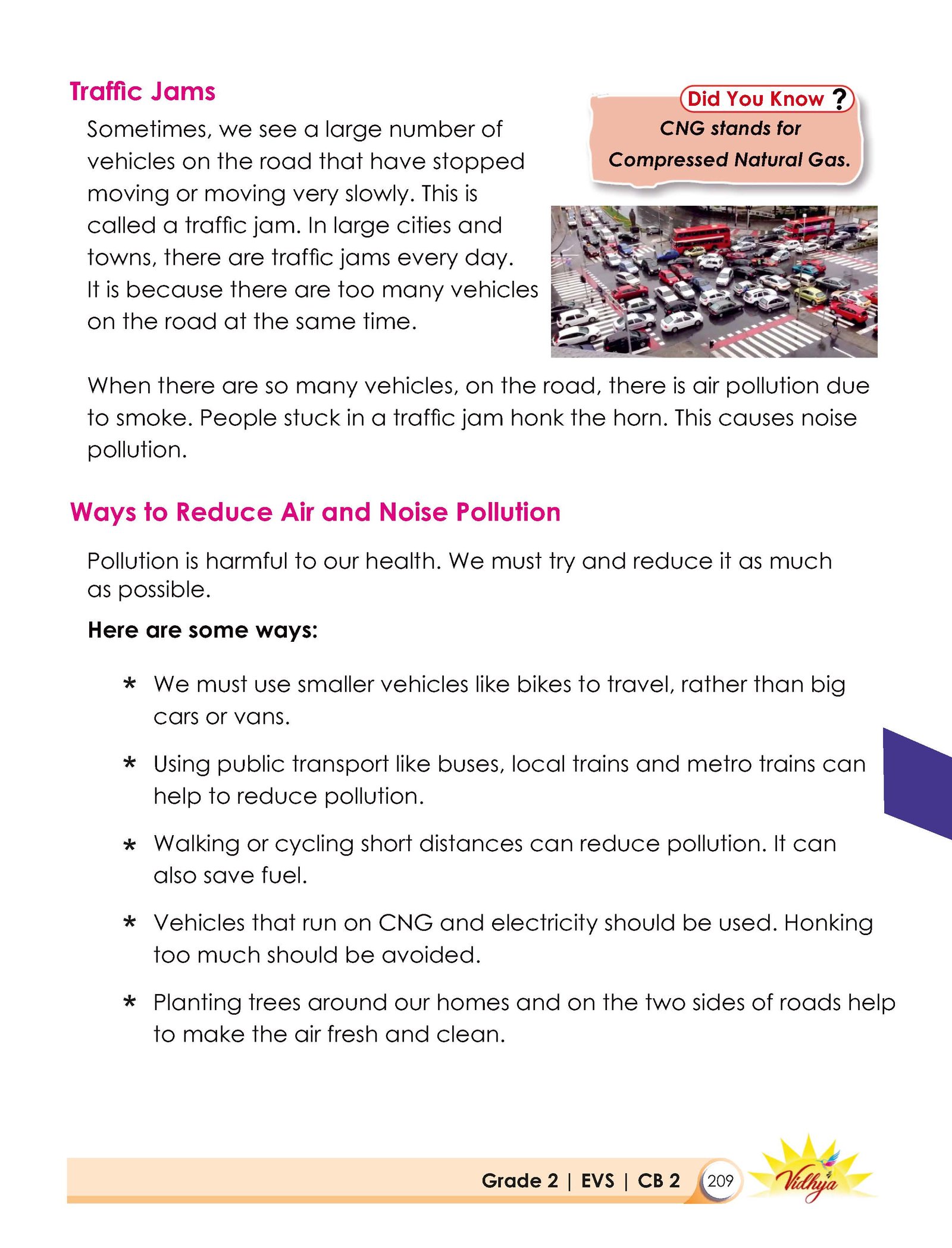 Traffic Jams

Sometimes, we see a large number of vehicles on the road that have stopped moving or moving very slowly. This is called a traffic jam. In large cities and towns, there are traffic jams every day. It is because there are too many vehicles on the road at the same time.

Did You Know ?
CNG stands for Compressed Natural Gas.

When there are so many vehicles, on the road, there is air pollution due to smoke. People stuck in a traffic jam honk the horn. This causes noise pollution.

Ways to Reduce Air and Noise Pollution

Pollution is harmful to our health. We must try and reduce it as much as possible.

Here are some ways:

* We must use smaller vehicles like bikes to travel, rather than big cars or vans.

* Using public transport like buses, local trains and metro trains can help to reduce pollution.

* Walking or cycling short distances can reduce pollution. It can also save fuel.

* Vehicles that run on CNG and electricity should be used. Honking too much should be avoided.

* Planting trees around our homes and on the two sides of roads help to make the air fresh and clean.

Grade 2 | EVS | CB 2 209 Vidhya